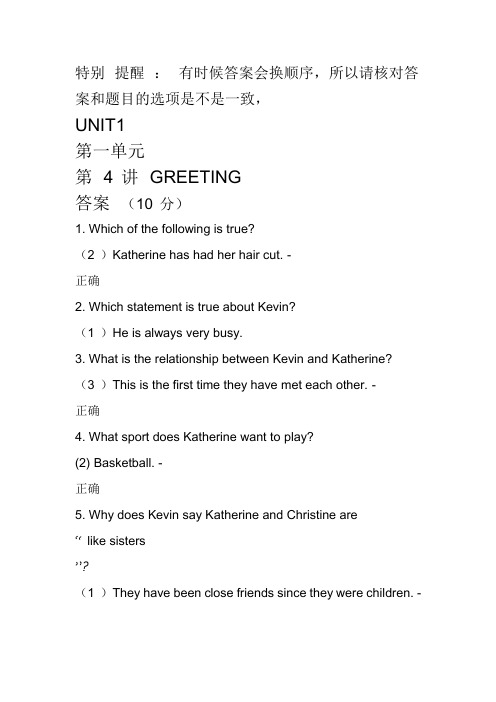 特别 提醒 ： 有时候答案会换顺序，所以请核对答案和题目的选项是不是一致，

UNIT1

第一单元

第 4 讲 GREETING

答案 （10 分）

1. Which of the following is true?

（2 ）Katherine has had her hair cut. -

正确

2. Which statement is true about Kevin?

（1 ）He is always very busy.

3. What is the relationship between Kevin and Katherine?

（3 ）This is the first time they have met each other. -

正确

4. What sport does Katherine want to play?

(2) Basketball. -

正确

5. Why does Kevin say Katherine and Christine are

“ like sisters

”?

（1 ）They have been close friends since they were children. -